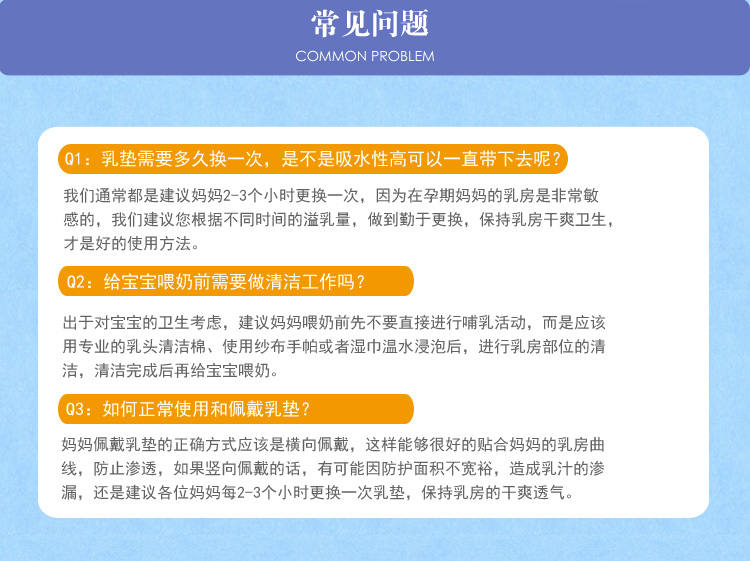 常见问题
COMMON PROBLEM

Q1：乳垫需要多久换一次，是不是吸水性高可以一直带下去呢？

我们通常都是建议妈妈2-3个小时更换一次，因为在孕期妈妈的乳房是非常敏感的，我们建议您根据不同时间的溢乳量，做到勤于更换，保持乳房干爽卫生，才是好的使用方法。

Q2：给宝宝喂奶前需要做清洁工作吗？

出于对宝宝的卫生考虑，建议妈妈喂奶前先不要直接进行哺乳活动，而是应该用专业的乳头清洁棉、使用纱布手帕或者湿巾温水浸泡后，进行乳房部位的清洁，清洁完成后再给宝宝喂奶。

Q3：如何正常使用和佩戴乳垫？

妈妈佩戴乳垫的正确方式应该是横向佩戴，这样能够很好的贴合妈妈的乳房曲线，防止渗透，如果竖向佩戴的话，有可能因防护面积不宽裕，造成乳汁的渗漏，还是建议各位妈妈每2-3个小时更换一次乳垫，保持乳房的干爽透气。